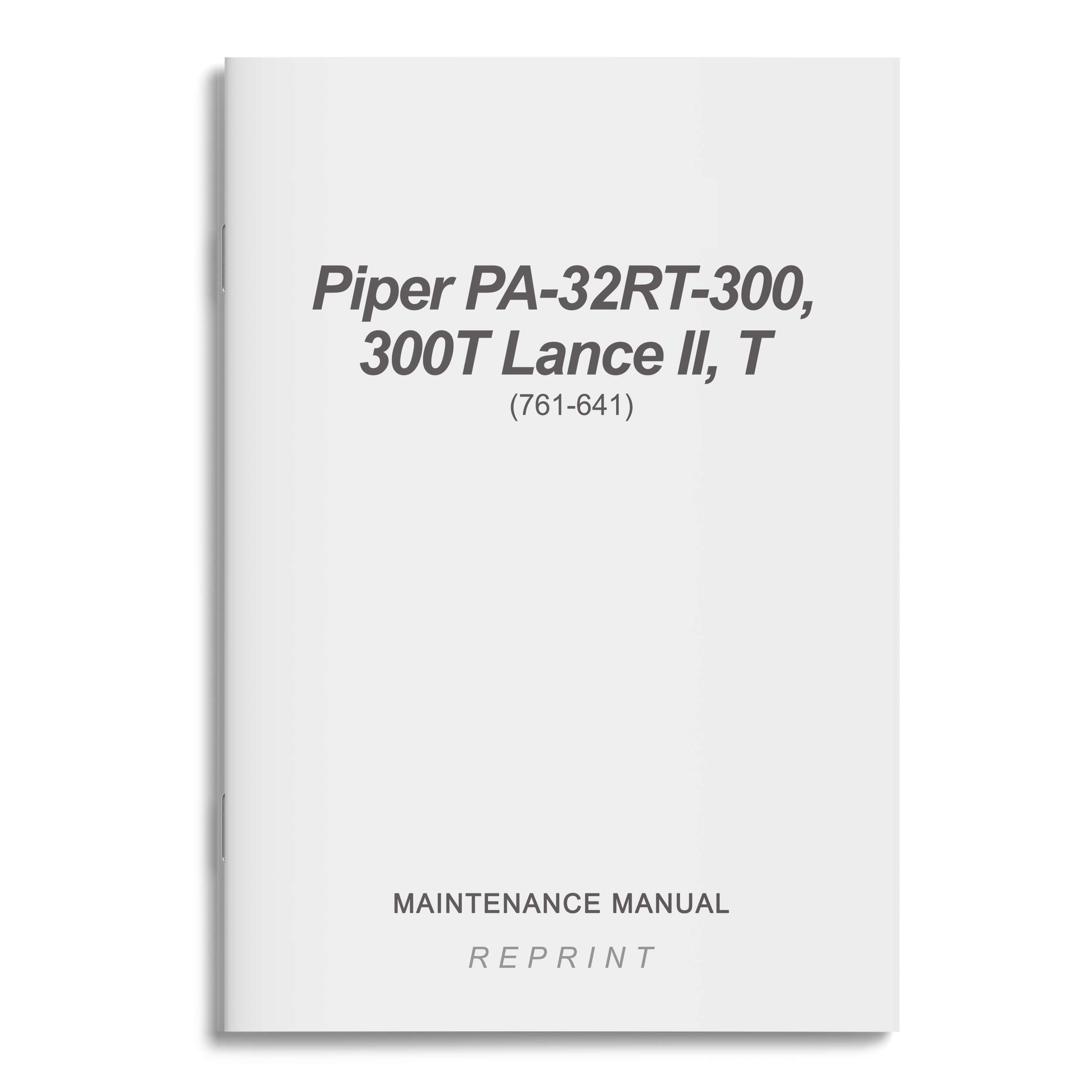 Piper PA-32RT-300, 300T Lance II, T
(761-641)

MAINTENANCE MANUAL

REPRINT